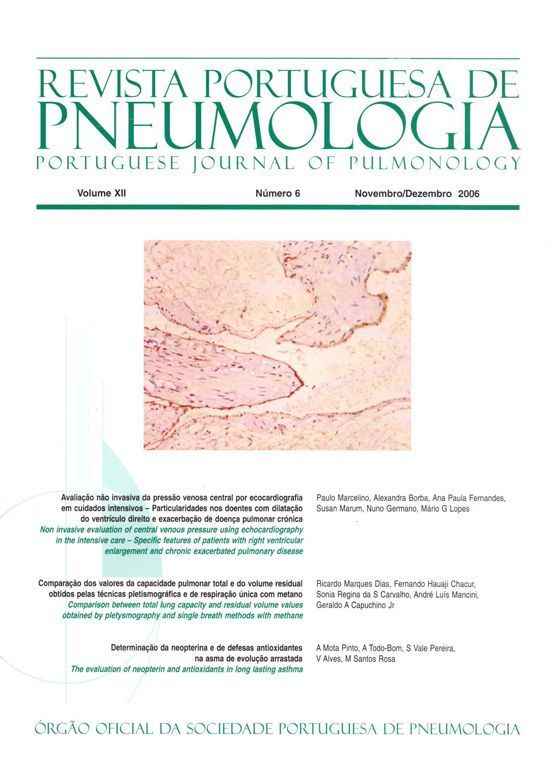 REVISTA PORTUGUESA DE
PNEUMOLOGIA
PORTUGUESE JOURNAL OF PULMONOLOGY

Volume XII Número 6 Novembro/Dezembro 2006

Avaliação não invasiva da pressão venosa central por ecocardiografia em cuidados intensivos – Particularidades nos doentes com dilatação do ventrículo direito e exacerbação de doença pulmonar crónica
Non invasive evaluation of central venous pressure using echocardiography in the intensive care – Specific features of patients with right ventricular enlargement and chronic exacerbated pulmonary disease

Paulo Marcelino, Alexandra Borba, Ana Paula Fernandes, Susan Marum, Nuno Germano, Mário G Lopes

Comparação dos valores da capacidade pulmonar total e do volume residual obtidos pelas técnicas pletismográfica e de respiração única com metano
Comparison between total lung capacity and residual volume values obtained by pletysmography and single breath methods with methane

Ricardo Marques Dias, Fernando Hauaji Chacur, Sonia Regina da S Carvalho, André Luís Mancini, Geraldo A Capuchino Jr

Determinação da neopterina e de defesas antioxidantes na asma de evolução arrastada
The evaluation of neopterin and antioxidants in long lasting asthma

A Mota Pinto, A Todo-Bom, S Vale Pereira, V Alves, M Santos Rosa

ÓRGÃO OFICIAL DA SOCIEDADE PORTUGUESA DE PNEUMOLOGIA